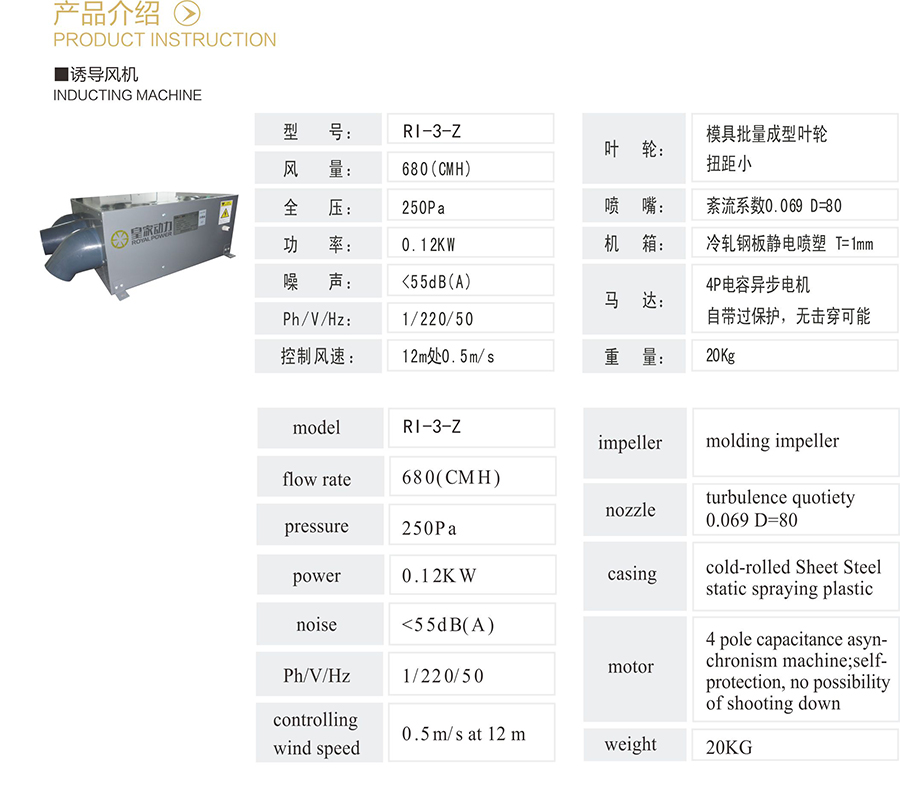 产品介绍
PRODUCT INSTRUCTION

■诱导风机
INDUCTING MACHINE

皇家动力
ROYALPOWER

| 型　号: | RI-3-Z |
|---|---|
| 风　量: | 680(CMH) |
| 全　压: | 250Pa |
| 功　率: | 0.12KW |
| 噪　声: | <55dB(A) |
| Ph/V/Hz: | 1/220/50 |
| 控制风速: | 12m处0.5m/s |

| 叶　轮: | 模具批量成型叶轮 扭距小 |
|---|---|
| 喷　嘴: | 紊流系数0.069 D=80 |
| 机　箱: | 冷轧钢板静电喷塑 T=1mm |
| 马　达: | 4P电容异步电机 自带过保护，无击穿可能 |
| 重　量: | 20Kg |

| model | RI-3-Z |
|---|---|
| flow rate | 680(CMH) |
| pressure | 250Pa |
| power | 0.12KW |
| noise | <55dB(A) |
| Ph/V/Hz | 1/220/50 |
| controlling wind speed | 0.5m/s at 12 m |

| impeller | molding impeller |
|---|---|
| nozzle | turbulence quotiety 0.069 D=80 |
| casing | cold-rolled Sheet Steel static spraying plastic |
| motor | 4 pole capacitance asynchronism machine;self-protection, no possibility of shooting down |
| weight | 20KG |